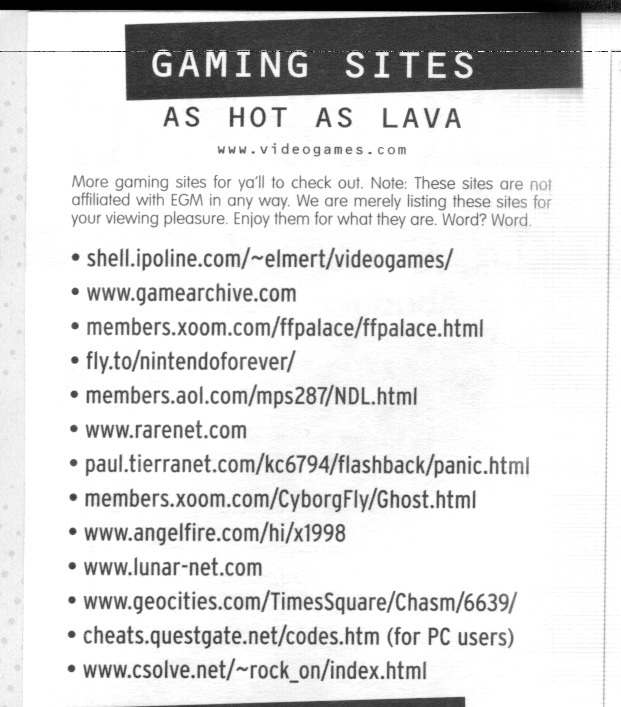 GAMING SITES

AS HOT AS LAVA

www.videogames.com

More gaming sites for ya'll to check out. Note: These sites are not affiliated with EGM in any way. We are merely listing these sites for your viewing pleasure. Enjoy them for what they are. Word? Word.

• shell.ipoline.com/~elmert/videogames/
• www.gamearchive.com
• members.xoom.com/ffpalace/ffpalace.html
• fly.to/nintendoforever/
• members.aol.com/mps287/NDL.html
• www.rarenet.com
• paul.tierranet.com/kc6794/flashback/panic.html
• members.xoom.com/CyborgFly/Ghost.html
• www.angelfire.com/hi/x1998
• www.lunar-net.com
• www.geocities.com/TimesSquare/Chasm/6639/
• cheats.questgate.net/codes.htm (for PC users)
• www.csolve.net/~rock_on/index.html